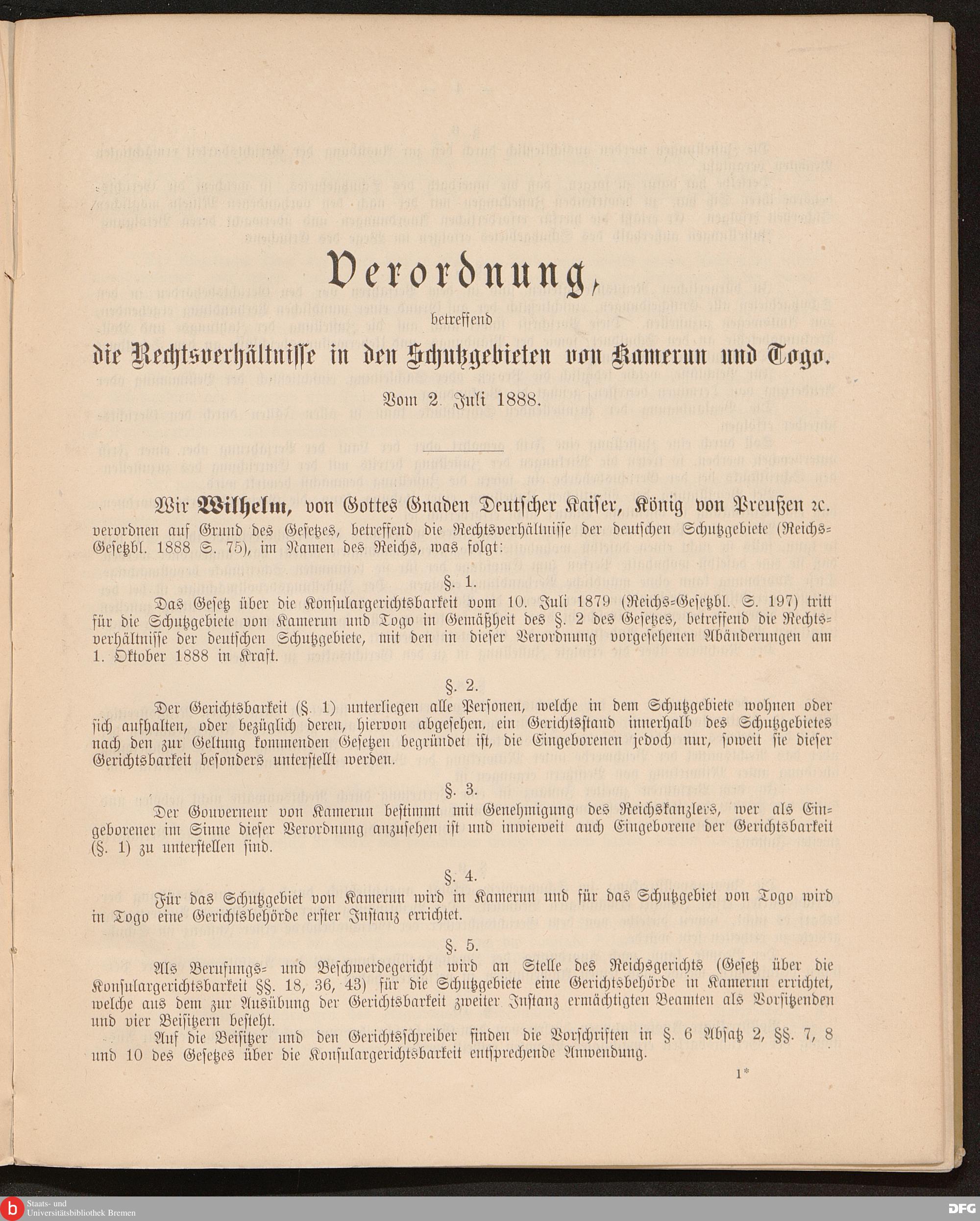 Verordnung,

betreffend

die Rechtsverhältnisse in den Schutzgebieten von Kamerun und Togo.

Vom 2. Juli 1888.

Wir Wilhelm, von Gottes Gnaden Deutscher Kaiser, König von Preußen 2c. verordnen auf Grund des Gesetzes, betreffend die Rechtsverhältnisse der deutschen Schutzgebiete (Reichs-Gesetzbl. 1888 S. 75), im Namen des Reichs, was folgt:

§. 1.

Das Gesetz über die Konsulargerichtsbarkeit vom 10. Juli 1879 (Reichs-Gesetzbl. S. 197) tritt für die Schutzgebiete von Kamerun und Togo in Gemäßheit des §. 2 des Gesetzes, betreffend die Rechtsverhältnisse der deutschen Schutzgebiete, mit den in dieser Verordnung vorgesehenen Abänderungen am 1. Oktober 1888 in Kraft.

§. 2.

Der Gerichtsbarkeit (§. 1) unterliegen alle Personen, welche in dem Schutzgebiete wohnen oder sich aufhalten, oder bezüglich deren, hiervon abgesehen, ein Gerichtsstand innerhalb des Schutzgebietes nach den zur Geltung kommenden Gesetzen begründet ist, die Eingeborenen jedoch nur, soweit sie dieser Gerichtsbarkeit besonders unterstellt werden.

§. 3.

Der Gouverneur von Kamerun bestimmt mit Genehmigung des Reichskanzlers, wer als Eingeborener im Sinne dieser Verordnung anzusehen ist und inwieweit auch Eingeborene der Gerichtsbarkeit (§. 1) zu unterstellen sind.

§. 4.

Für das Schutzgebiet von Kamerun wird in Kamerun und für das Schutzgebiet von Togo wird in Togo eine Gerichtsbehörde erster Instanz errichtet.

§. 5.

Als Berufungs- und Beschwerdegericht wird an Stelle des Reichsgerichts (Gesetz über die Konsulargerichtsbarkeit §§. 18, 36, 43) für die Schutzgebiete eine Gerichtsbehörde in Kamerun errichtet, welche aus dem zur Ausübung der Gerichtsbarkeit zweiter Instanz ermächtigten Beamten als Vorsitzenden und vier Beisitzern besteht.

Auf die Beisitzer und den Gerichtsschreiber finden die Vorschriften in §. 6 Absatz 2, §§. 7, 8 und 10 des Gesetzes über die Konsulargerichtsbarkeit entsprechende Anwendung.

1*

Staats- und Universitätsbibliothek Bremen

DFG